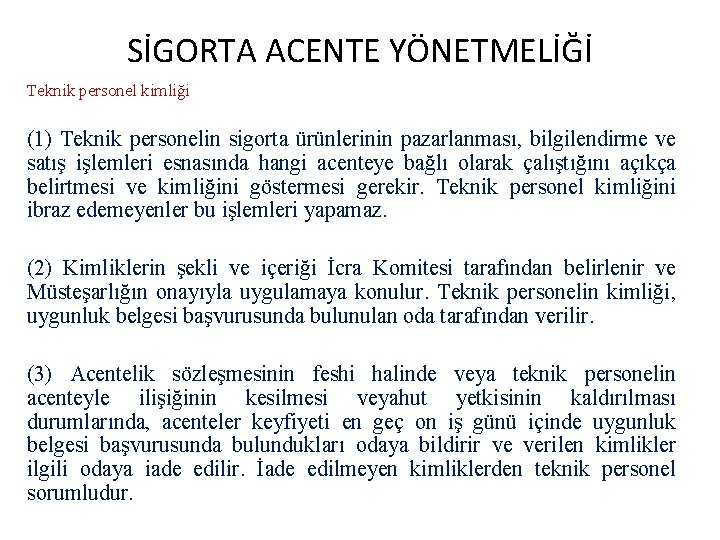 SİGORTA ACENTE YÖNETMELİĞİ

Teknik personel kimliği

(1) Teknik personelin sigorta ürünlerinin pazarlanması, bilgilendirme ve satış işlemleri esnasında hangi acenteye bağlı olarak çalıştığını açıkça belirtmesi ve kimliğini göstermesi gerekir. Teknik personel kimliğini ibraz edemeyenler bu işlemleri yapamaz.

(2) Kimliklerin şekli ve içeriği İcra Komitesi tarafından belirlenir ve Müsteşarlığın onayıyla uygulamaya konulur. Teknik personelin kimliği, uygunluk belgesi başvurusunda bulunulan oda tarafından verilir.

(3) Acentelik sözleşmesinin feshi halinde veya teknik personelin acenteyle ilişiğinin kesilmesi veyahut yetkisinin kaldırılması durumlarında, acenteler keyfiyeti en geç on iş günü içinde uygunluk belgesi başvurusunda bulundukları odaya bildirir ve verilen kimlikler ilgili odaya iade edilir. İade edilmeyen kimliklerden teknik personel sorumludur.